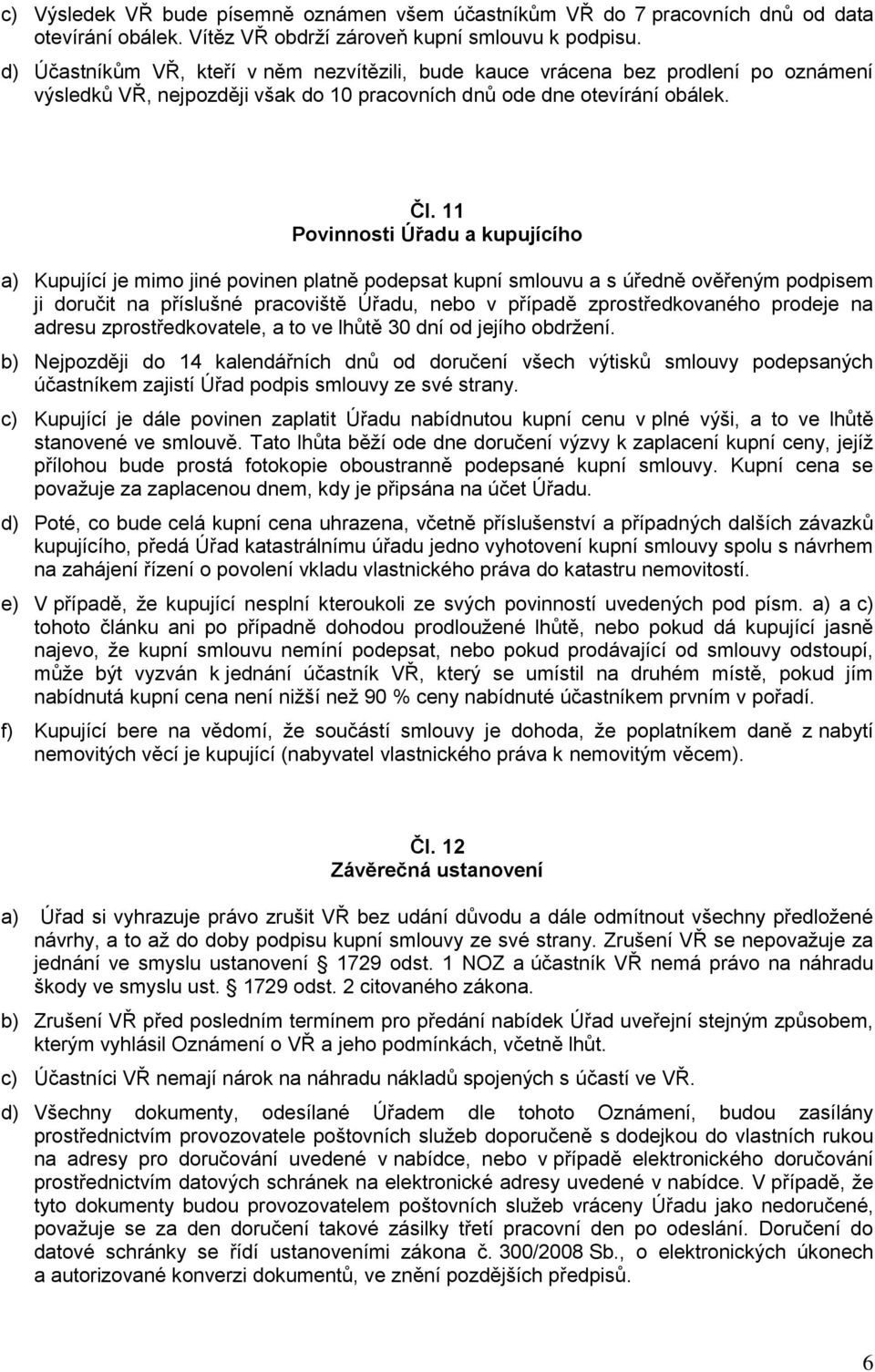 c) Výsledek VŘ bude písemně oznámen všem účastníkům VŘ do 7 pracovních dnů od data otevírání obálek. Vítěz VŘ obdrží zároveň kupní smlouvu k podpisu.

d) Účastníkům VŘ, kteří v něm nezvítězili, bude kauce vrácena bez prodlení po oznámení výsledků VŘ, nejpozději však do 10 pracovních dnů ode dne otevírání obálek.

Čl. 11
Povinnosti Úřadu a kupujícího

a) Kupující je mimo jiné povinen platně podepsat kupní smlouvu a s úředně ověřeným podpisem ji doručit na příslušné pracoviště Úřadu, nebo v případě zprostředkovaného prodeje na adresu zprostředkovatele, a to ve lhůtě 30 dní od jejího obdržení.

b) Nejpozději do 14 kalendářních dnů od doručení všech výtisků smlouvy podepsaných účastníkem zajistí Úřad podpis smlouvy ze své strany.

c) Kupující je dále povinen zaplatit Úřadu nabídnutou kupní cenu v plné výši, a to ve lhůtě stanovené ve smlouvě. Tato lhůta běží ode dne doručení výzvy k zaplacení kupní ceny, jejíž přílohou bude prostá fotokopie oboustranně podepsané kupní smlouvy. Kupní cena se považuje za zaplacenou dnem, kdy je připsána na účet Úřadu.

d) Poté, co bude celá kupní cena uhrazena, včetně příslušenství a případných dalších závazků kupujícího, předá Úřad katastrálnímu úřadu jedno vyhotovení kupní smlouvy spolu s návrhem na zahájení řízení o povolení vkladu vlastnického práva do katastru nemovitostí.

e) V případě, že kupující nesplní kteroukoli ze svých povinností uvedených pod písm. a) a c) tohoto článku ani po případně dohodou prodloužené lhůtě, nebo pokud dá kupující jasně najevo, že kupní smlouvu nemíní podepsat, nebo pokud prodávající od smlouvy odstoupí, může být vyzván k jednání účastník VŘ, který se umístil na druhém místě, pokud jím nabídnutá kupní cena není nižší než 90 % ceny nabídnuté účastníkem prvním v pořadí.

f) Kupující bere na vědomí, že součástí smlouvy je dohoda, že poplatníkem daně z nabytí nemovitých věcí je kupující (nabyvatel vlastnického práva k nemovitým věcem).

Čl. 12
Závěrečná ustanovení

a) Úřad si vyhrazuje právo zrušit VŘ bez udání důvodu a dále odmítnout všechny předložené návrhy, a to až do doby podpisu kupní smlouvy ze své strany. Zrušení VŘ se nepovažuje za jednání ve smyslu ustanovení § 1729 odst. 1 NOZ a účastník VŘ nemá právo na náhradu škody ve smyslu ust. § 1729 odst. 2 citovaného zákona.

b) Zrušení VŘ před posledním termínem pro předání nabídek Úřad uveřejní stejným způsobem, kterým vyhlásil Oznámení o VŘ a jeho podmínkách, včetně lhůt.

c) Účastníci VŘ nemají nárok na náhradu nákladů spojených s účastí ve VŘ.

d) Všechny dokumenty, odesílané Úřadem dle tohoto Oznámení, budou zasílány prostřednictvím provozovatele poštovních služeb doporučeně s dodejkou do vlastních rukou na adresy pro doručování uvedené v nabídce, nebo v případě elektronického doručování prostřednictvím datových schránek na elektronické adresy uvedené v nabídce. V případě, že tyto dokumenty budou provozovatelem poštovních služeb vráceny Úřadu jako nedoručené, považuje se za den doručení takové zásilky třetí pracovní den po odeslání. Doručení do datové schránky se řídí ustanoveními zákona č. 300/2008 Sb., o elektronických úkonech a autorizované konverzi dokumentů, ve znění pozdějších předpisů.

6